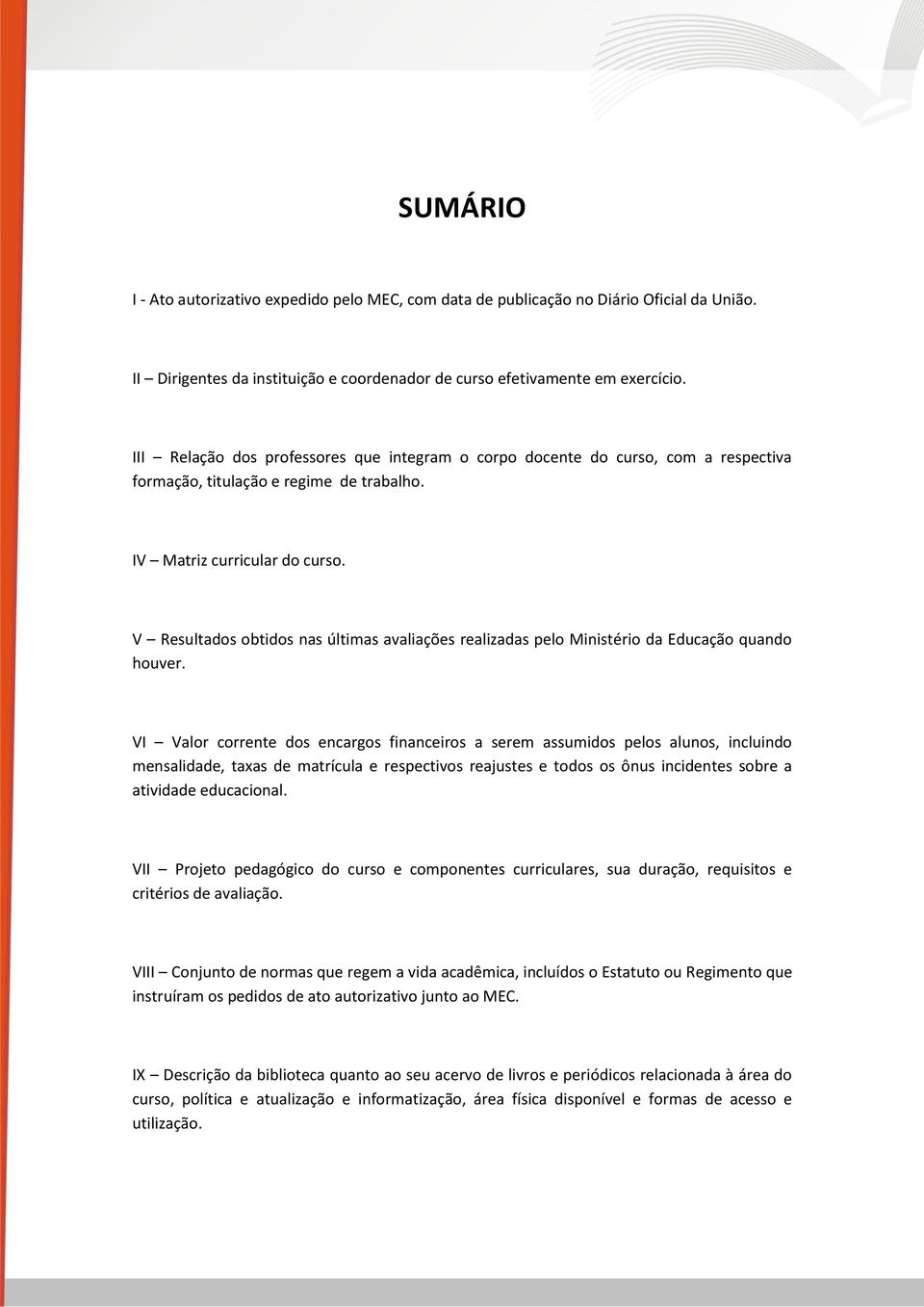 SUMÁRIO

I - Ato autorizativo expedido pelo MEC, com data de publicação no Diário Oficial da União.

II – Dirigentes da instituição e coordenador de curso efetivamente em exercício.

III – Relação dos professores que integram o corpo docente do curso, com a respectiva formação, titulação e regime de trabalho.

IV – Matriz curricular do curso.

V – Resultados obtidos nas últimas avaliações realizadas pelo Ministério da Educação quando houver.

VI – Valor corrente dos encargos financeiros a serem assumidos pelos alunos, incluindo mensalidade, taxas de matrícula e respectivos reajustes e todos os ônus incidentes sobre a atividade educacional.

VII – Projeto pedagógico do curso e componentes curriculares, sua duração, requisitos e critérios de avaliação.

VIII – Conjunto de normas que regem a vida acadêmica, incluídos o Estatuto ou Regimento que instruíram os pedidos de ato autorizativo junto ao MEC.

IX – Descrição da biblioteca quanto ao seu acervo de livros e periódicos relacionada à área do curso, política e atualização e informatização, área física disponível e formas de acesso e utilização.